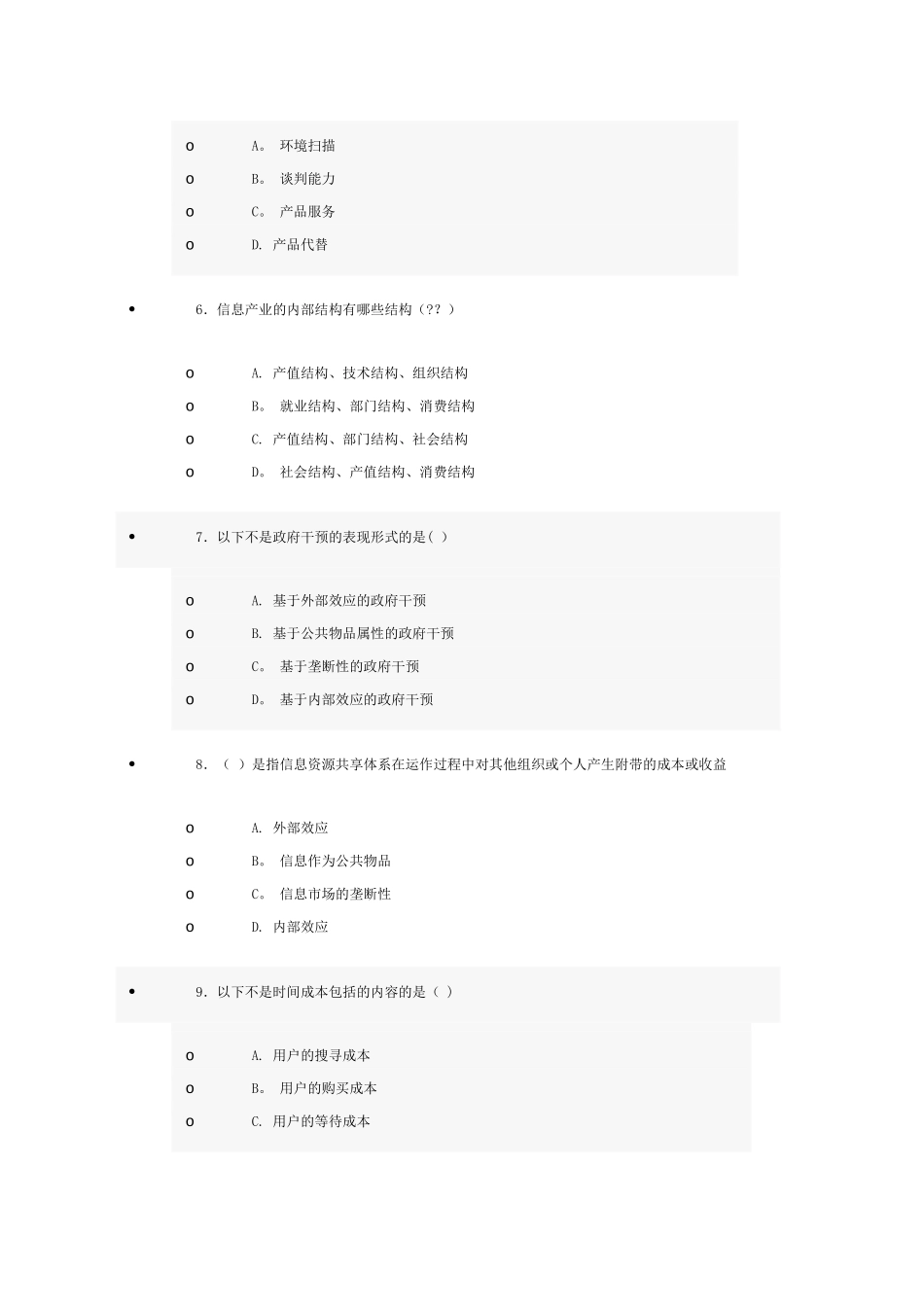 o A。 环境扫描
o B。 谈判能力
o C。 产品服务
o D. 产品代替

• 6. 信息产业的内部结构有哪些结构（?? ）

o A. 产值结构、技术结构、组织结构
o B。 就业结构、部门结构、消费结构
o C. 产值结构、部门结构、社会结构
o D。 社会结构、产值结构、消费结构

• 7. 以下不是政府干预的表现形式的是( )

o A. 基于外部效应的政府干预
o B. 基于公共物品属性的政府干预
o C。 基于垄断性的政府干预
o D。 基于内部效应的政府干预

• 8. （ ）是指信息资源共享体系在运作过程中对其他组织或个人产生附带的成本或收益

o A. 外部效应
o B。 信息作为公共物品
o C。 信息市场的垄断性
o D. 内部效应

• 9. 以下不是时间成本包括的内容的是（ ）

o A. 用户的搜寻成本
o B。 用户的购买成本
o C. 用户的等待成本